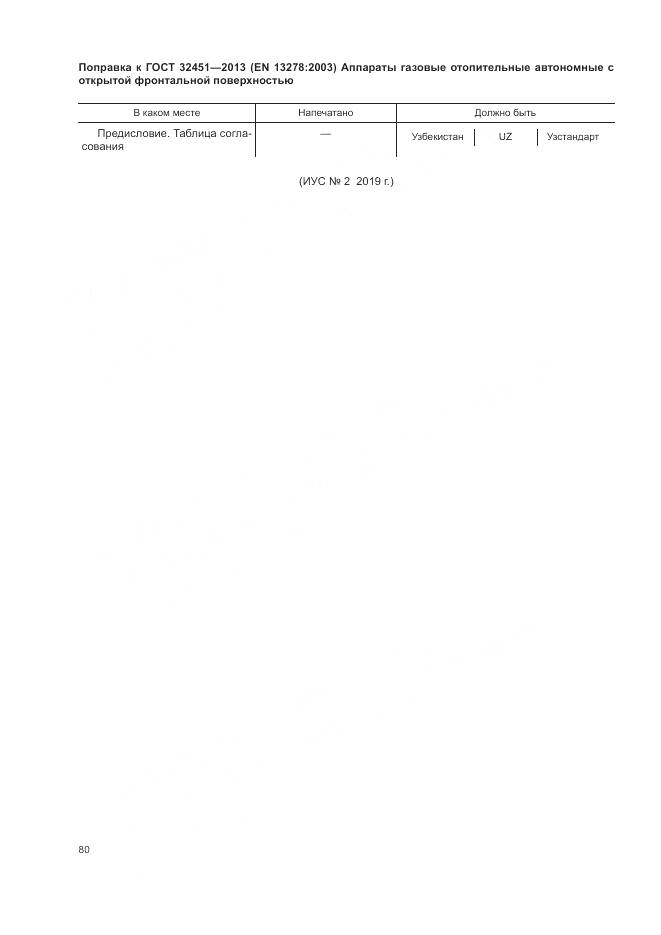 Поправка к ГОСТ 32451—2013 (EN 13278:2003) Аппараты газовые отопительные автономные с открытой фронтальной поверхностью

| В каком месте | Напечатано | Должно быть | | |
|---|---|---|---|---|
| Предисловие. Таблица согласования | — | Узбекистан | UZ | Узстандарт |

(ИУС № 2 2019 г.)

80